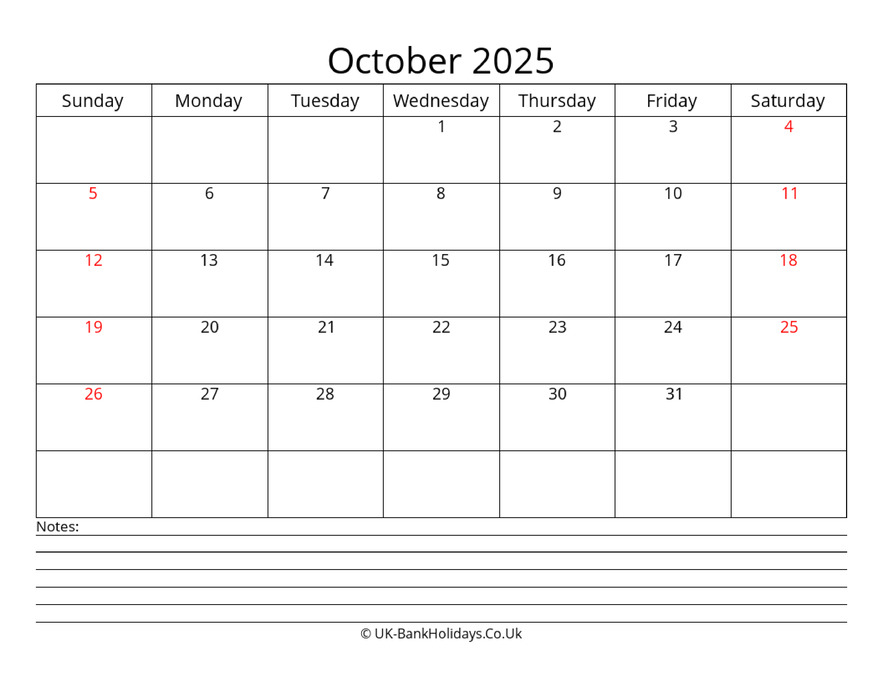 October 2025

| Sunday | Monday | Tuesday | Wednesday | Thursday | Friday | Saturday |
|---|---|---|---|---|---|---|
| | | | 1 | 2 | 3 | 4 |
| 5 | 6 | 7 | 8 | 9 | 10 | 11 |
| 12 | 13 | 14 | 15 | 16 | 17 | 18 |
| 19 | 20 | 21 | 22 | 23 | 24 | 25 |
| 26 | 27 | 28 | 29 | 30 | 31 | |
| | | | | | | |

Notes:

© UK-BankHolidays.Co.Uk